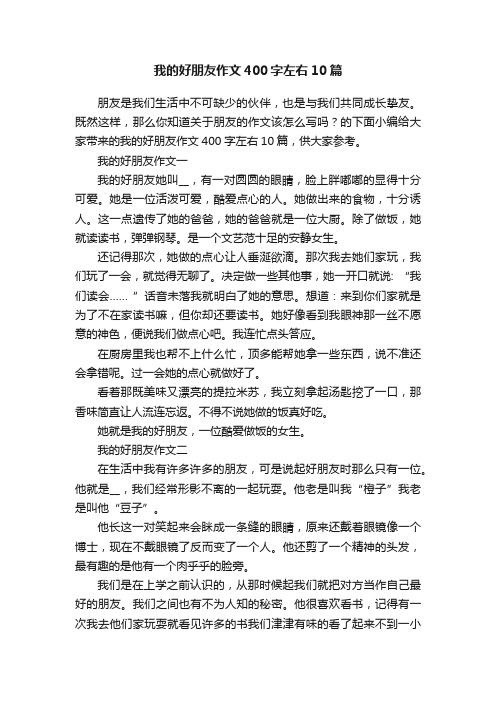 我的好朋友作文400字左右10篇

朋友是我们生活中不可缺少的伙伴，也是与我们共同成长挚友。既然这样，那么你知道关于朋友的作文该怎么写吗？的下面小编给大家带来的我的好朋友作文400字左右10篇，供大家参考。

我的好朋友作文一

我的好朋友她叫__，有一对圆圆的眼睛，脸上胖嘟嘟的显得十分可爱。她是一位活泼可爱，酷爱点心的人。她做出来的食物，十分诱人。这一点遗传了她的爸爸，她的爸爸就是一位大厨。除了做饭，她就读读书，弹弹钢琴。是一个文艺范十足的安静女生。

还记得那次，她做的点心让人垂涎欲滴。那次我去她们家玩，我们玩了一会，就觉得无聊了。决定做一些其他事，她一开口就说：“我们读会……”话音未落我就明白了她的意思。想道：来到你们家就是为了不在家读书嘛，但你却还要读书。她好像看到我眼神那一丝不愿意的神色，便说我们做点心吧。我连忙点头答应。

在厨房里我也帮不上什么忙，顶多能帮她拿一些东西，说不准还会拿错呢。过一会她的点心就做好了。

看着那既美味又漂亮的提拉米苏，我立刻拿起汤匙挖了一口，那香味简直让人流连忘返。不得不说她做的饭真好吃。

她就是我的好朋友，一位酷爱做饭的女生。

我的好朋友作文二

在生活中我有许多许多的朋友，可是说起好朋友时那么只有一位。他就是__，我们经常形影不离的一起玩耍。他老是叫我“橙子”我老是叫他“豆子”。

他长这一对笑起来会眯成一条缝的眼睛，原来还戴着眼镜像一个博士，现在不戴眼镜了反而变了一个人。他还剪了一个精神的头发，最有趣的是他有一个肉乎乎的脸旁。

我们是在上学之前认识的，从那时候起我们就把对方当作自己最好的朋友。我们之间也有不为人知的秘密。他很喜欢看书，记得有一次我去他们家玩耍就看见许多的书我们津津有味的看了起来不到一小